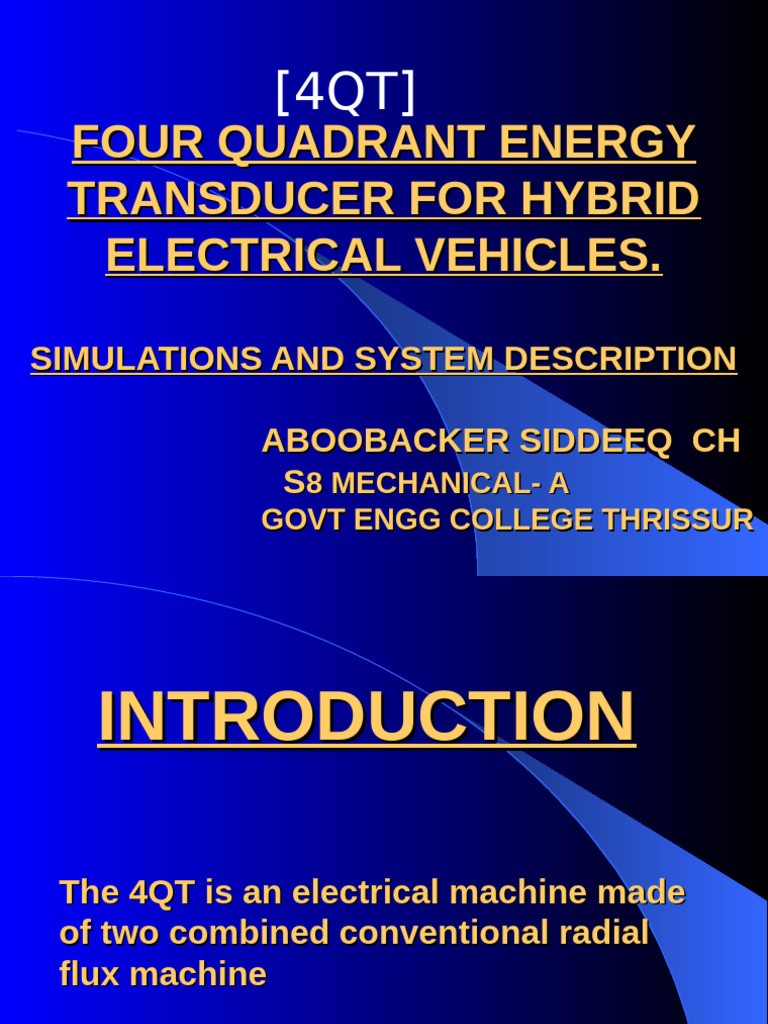 [4QT]

FOUR QUADRANT ENERGY TRANSDUCER FOR HYBRID ELECTRICAL VEHICLES.

SIMULATIONS AND SYSTEM DESCRIPTION

ABOOBACKER SIDDEEQ CH
S8 MECHANICAL- A
GOVT ENGG COLLEGE THRISSUR

INTRODUCTION

The 4QT is an electrical machine made of two combined conventional radial flux machine